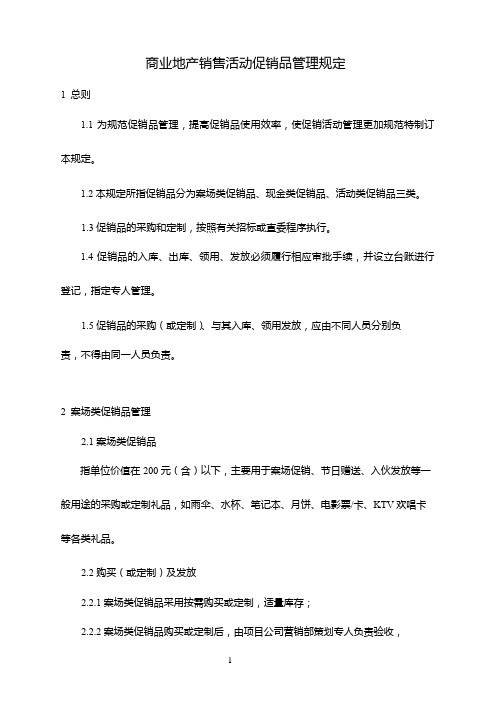 商业地产销售活动促销品管理规定

1 总则

1.1 为规范促销品管理，提高促销品使用效率，使促销活动管理更加规范特制订本规定。

1.2 本规定所指促销品分为案场类促销品、现金类促销品、活动类促销品三类。

1.3 促销品的采购和定制，按照有关招标或直委程序执行。

1.4 促销品的入库、出库、领用、发放必须履行相应审批手续，并设立台账进行登记，指定专人管理。

1.5 促销品的采购（或定制）、与其入库、领用发放，应由不同人员分别负责，不得由同一人员负责。

2 案场类促销品管理

2.1 案场类促销品

指单位价值在 200 元（含）以下，主要用于案场促销、节日赠送、入伙发放等一般用途的采购或定制礼品，如雨伞、水杯、笔记本、月饼、电影票/卡、KTV 欢唱卡等各类礼品。

2.2 购买（或定制）及发放

2.2.1 案场类促销品采用按需购买或定制，适量库存；

2.2.2 案场类促销品购买或定制后，由项目公司营销部策划专人负责验收，

1